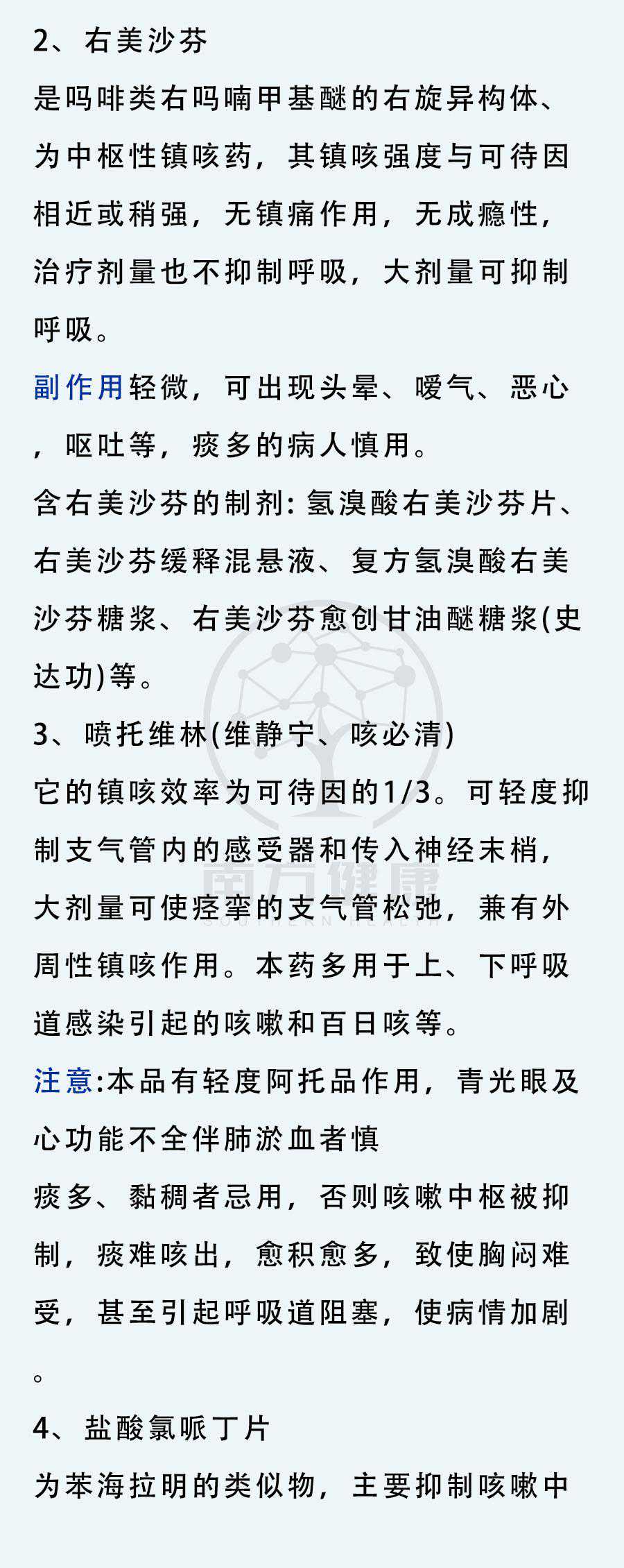 2、右美沙芬

是吗啡类右吗喃甲基醚的右旋异构体、为中枢性镇咳药，其镇咳强度与可待因相近或稍强，无镇痛作用，无成瘾性，治疗剂量也不抑制呼吸，大剂量可抑制呼吸。

副作用轻微，可出现头晕、嗳气、恶心，呕吐等，痰多的病人慎用。

含右美沙芬的制剂：氢溴酸右美沙芬片、右美沙芬缓释混悬液、复方氢溴酸右美沙芬糖浆、右美沙芬愈创甘油醚糖浆(史达功)等。

3、喷托维林(维静宁、咳必清)

它的镇咳效率为可待因的1/3。可轻度抑制支气管内的感受器和传入神经末梢，大剂量可使痉挛的支气管松弛，兼有外周性镇咳作用。本药多用于上、下呼吸道感染引起的咳嗽和百日咳等。

注意:本品有轻度阿托品作用，青光眼及心功能不全伴肺淤血者慎

痰多、黏稠者忌用，否则咳嗽中枢被抑制，痰难咳出，愈积愈多，致使胸闷难受，甚至引起呼吸道阻塞，使病情加剧。

4、盐酸氯哌丁片

为苯海拉明的类似物，主要抑制咳嗽中

南方健康
SOUTHERN HEALTH